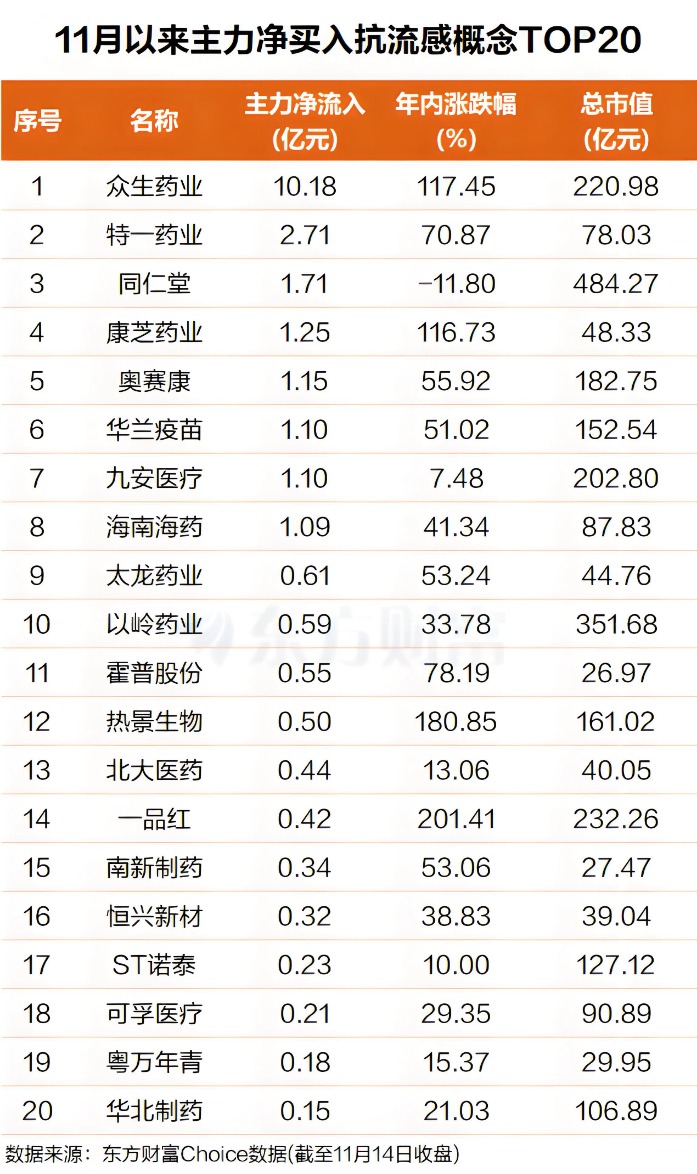 11月以来主力净买入抗流感概念TOP20

| 序号 | 名称 | 主力净流入(亿元) | 年内涨跌幅(%) | 总市值(亿元) |
|---|---|---|---|---|
| 1 | 众生药业 | 10.18 | 117.45 | 220.98 |
| 2 | 特一药业 | 2.71 | 70.87 | 78.03 |
| 3 | 同仁堂 | 1.71 | −11.80 | 484.27 |
| 4 | 康芝药业 | 1.25 | 116.73 | 48.33 |
| 5 | 奥赛康 | 1.15 | 55.92 | 182.75 |
| 6 | 华兰疫苗 | 1.10 | 51.02 | 152.54 |
| 7 | 九安医疗 | 1.10 | 7.48 | 202.80 |
| 8 | 海南海药 | 1.09 | 41.34 | 87.83 |
| 9 | 太龙药业 | 0.61 | 53.24 | 44.76 |
| 10 | 以岭药业 | 0.59 | 33.78 | 351.68 |
| 11 | 霍普股份 | 0.55 | 78.19 | 26.97 |
| 12 | 热景生物 | 0.50 | 180.85 | 161.02 |
| 13 | 北大医药 | 0.44 | 13.06 | 40.05 |
| 14 | 一品红 | 0.42 | 201.41 | 232.26 |
| 15 | 南新制药 | 0.34 | 53.06 | 27.47 |
| 16 | 恒兴新材 | 0.32 | 38.83 | 39.04 |
| 17 | ST诺泰 | 0.23 | 10.00 | 127.12 |
| 18 | 可孚医疗 | 0.21 | 29.35 | 90.89 |
| 19 | 粤万年青 | 0.18 | 15.37 | 29.95 |
| 20 | 华北制药 | 0.15 | 21.03 | 106.89 |

东方财富

数据来源：东方财富Choice数据(截至11月14日收盘)